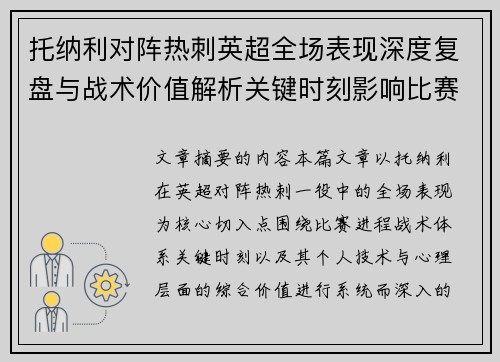 托纳利对阵热刺英超全场表现深度复盘与战术价值解析关键时刻影响比赛

文章摘要的内容本篇文章以托纳利在英超对阵热刺一役中的全场表现为核心切入点围绕比赛进程战术体系关键时刻以及其个人技术与心理层面的综合价值进行系统而深入的